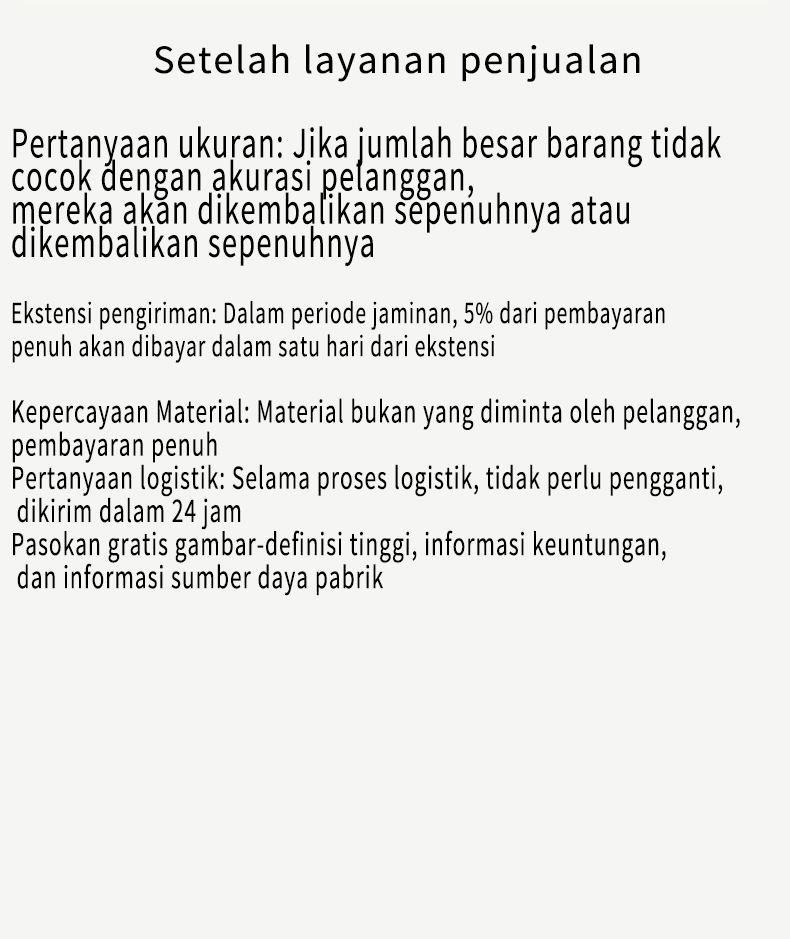 Setelah layanan penjualan

Pertanyaan ukuran: Jika jumlah besar barang tidak cocok dengan akurasi pelanggan,
mereka akan dikembalikan sepenuhnya atau dikembalikan sepenuhnya

Ekstensi pengiriman: Dalam periode jaminan, 5% dari pembayaran penuh akan dibayar dalam satu hari dari ekstensi

Kepercayaan Material: Material bukan yang diminta oleh pelanggan, pembayaran penuh
Pertanyaan logistik: Selama proses logistik, tidak perlu pengganti, dikirim dalam 24 jam
Pasokan gratis gambar-definisi tinggi, informasi keuntungan, dan informasi sumber daya pabrik